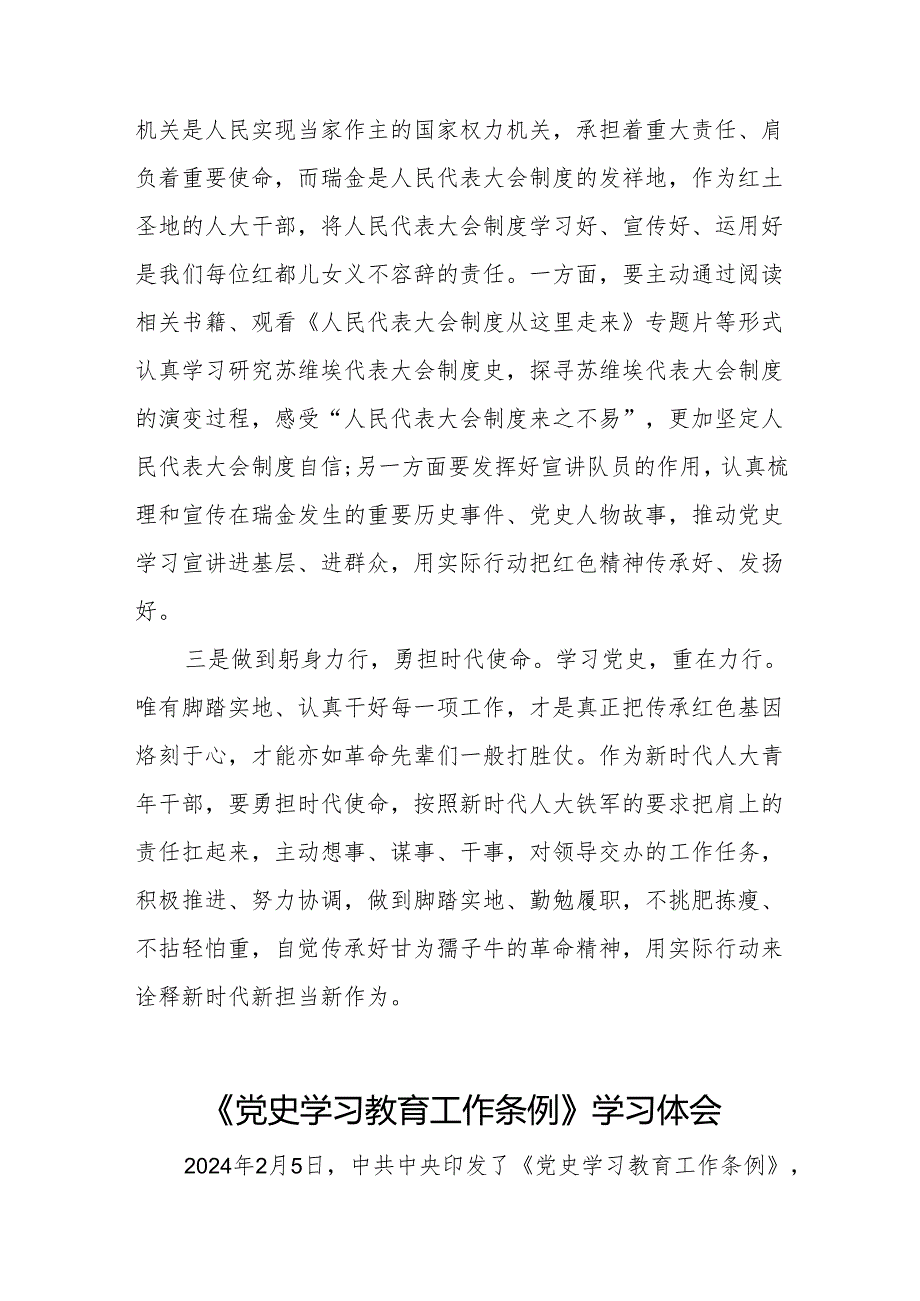 机关是人民实现当家作主的国家权力机关，承担着重大责任、肩负着重要使命，而瑞金是人民代表大会制度的发祥地，作为红土圣地的人大干部，将人民代表大会制度学习好、宣传好、运用好是我们每位红都儿女义不容辞的责任。一方面，要主动通过阅读相关书籍、观看《人民代表大会制度从这里走来》专题片等形式认真学习研究苏维埃代表大会制度史，探寻苏维埃代表大会制度的演变过程，感受“人民代表大会制度来之不易”，更加坚定人民代表大会制度自信;另一方面要发挥好宣讲队员的作用，认真梳理和宣传在瑞金发生的重要历史事件、党史人物故事，推动党史学习宣讲进基层、进群众，用实际行动把红色精神传承好、发扬好。

三是做到躬身力行，勇担时代使命。学习党史，重在力行。唯有脚踏实地、认真干好每一项工作，才是真正把传承红色基因烙刻于心，才能亦如革命先辈们一般打胜仗。作为新时代人大青年干部，要勇担时代使命，按照新时代人大铁军的要求把肩上的责任扛起来，主动想事、谋事、干事，对领导交办的工作任务，积极推进、努力协调，做到脚踏实地、勤勉履职，不挑肥拣瘦、不拈轻怕重，自觉传承好甘为孺子牛的革命精神，用实际行动来诠释新时代新担当新作为。

《党史学习教育工作条例》学习体会

2024年2月5日，中共中央印发了《党史学习教育工作条例》，